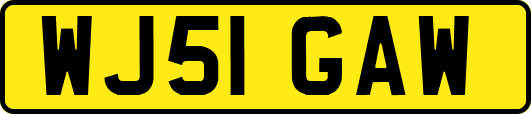 WJ51 GAW